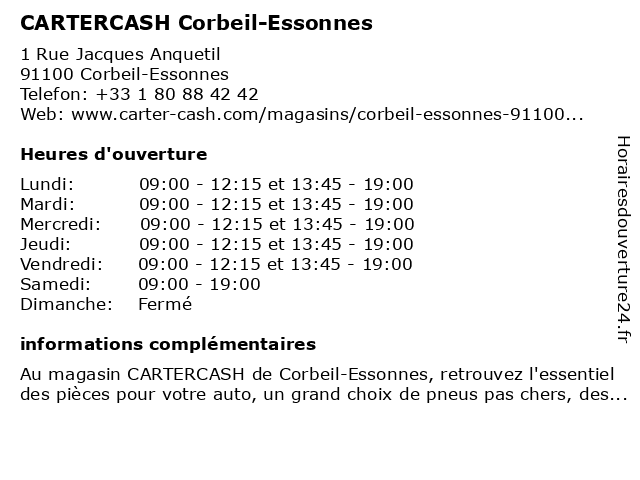 CARTERCASH Corbeil-Essonnes

1 Rue Jacques Anquetil
91100 Corbeil-Essonnes
Telefon: +33 1 80 88 42 42
Web: www.carter-cash.com/magasins/corbeil-essonnes-91100...

Heures d'ouverture

| | |
|---|---|
| Lundi: | 09:00 - 12:15 et 13:45 - 19:00 |
| Mardi: | 09:00 - 12:15 et 13:45 - 19:00 |
| Mercredi: | 09:00 - 12:15 et 13:45 - 19:00 |
| Jeudi: | 09:00 - 12:15 et 13:45 - 19:00 |
| Vendredi: | 09:00 - 12:15 et 13:45 - 19:00 |
| Samedi: | 09:00 - 19:00 |
| Dimanche: | Fermé |

informations complémentaires

Au magasin CARTERCASH de Corbeil-Essonnes, retrouvez l'essentiel des pièces pour votre auto, un grand choix de pneus pas chers, des...

Horairesdouverture24.fr